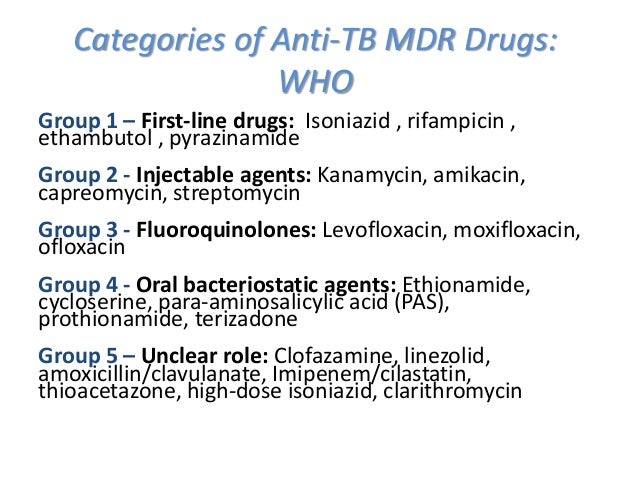 Categories of Anti-TB MDR Drugs: WHO

Group 1 – First-line drugs: Isoniazid , rifampicin , ethambutol , pyrazinamide

Group 2 - Injectable agents: Kanamycin, amikacin, capreomycin, streptomycin

Group 3 - Fluoroquinolones: Levofloxacin, moxifloxacin, ofloxacin

Group 4 - Oral bacteriostatic agents: Ethionamide, cycloserine, para-aminosalicylic acid (PAS), prothionamide, terizadone

Group 5 – Unclear role: Clofazamine, linezolid, amoxicillin/clavulanate, Imipenem/cilastatin, thioacetazone, high-dose isoniazid, clarithromycin